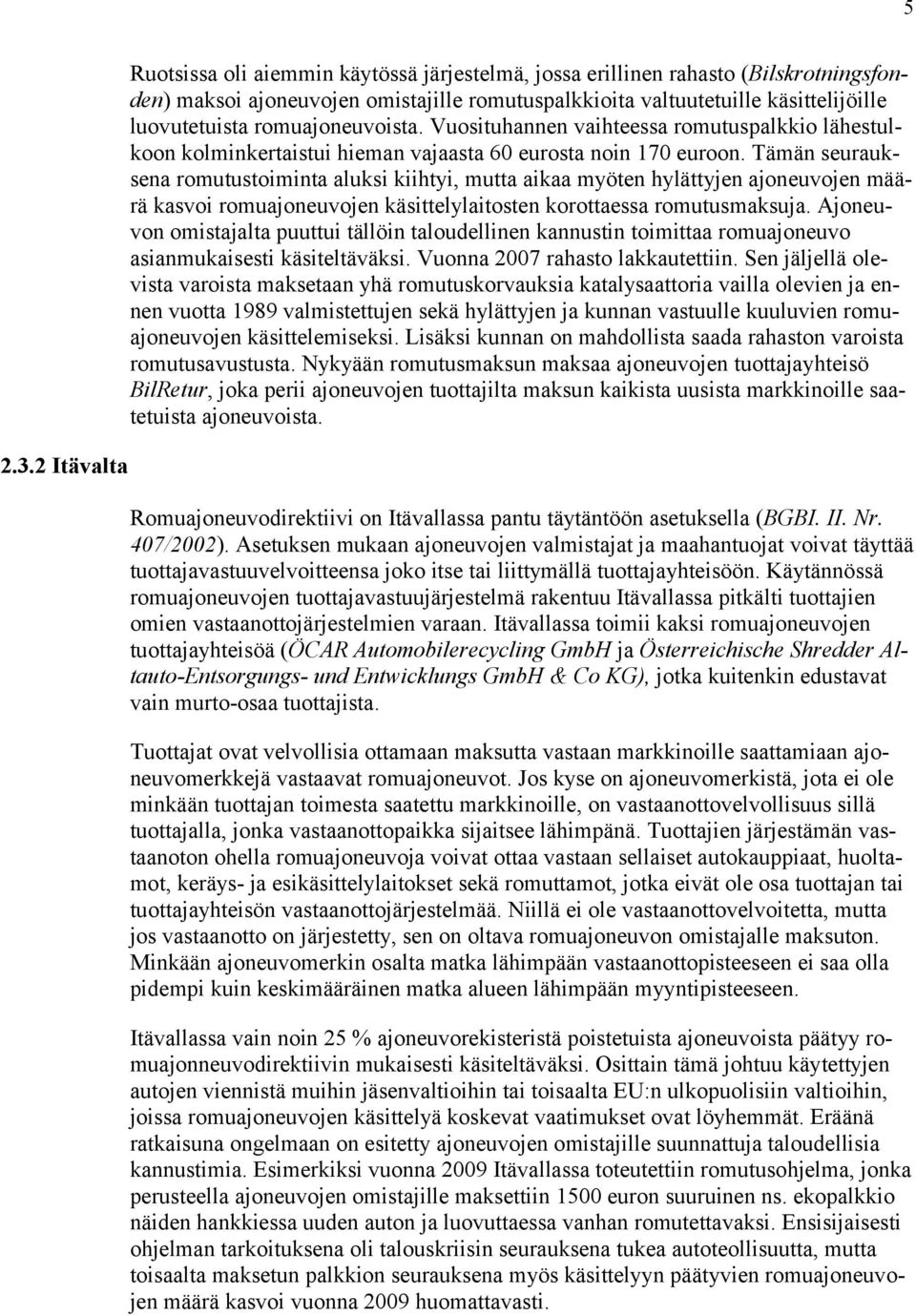 5

Ruotsissa oli aiemmin käytössä järjestelmä, jossa erillinen rahasto (Bilskrotningsfonden) maksoi ajoneuvojen omistajille romutuspalkkioita valtuutetuille käsittelijöille luovutetuista romuajoneuvoista. Vuosituhannen vaihteessa romutuspalkkio lähestulkoon kolminkertaistui hieman vajaasta 60 eurosta noin 170 euroon. Tämän seurauksena romutustoiminta aluksi kiihtyi, mutta aikaa myöten hylättyjen ajoneuvojen määrä kasvoi romuajoneuvojen käsittelylaitosten korottaessa romutusmaksuja. Ajoneuvon omistajalta puuttui tällöin taloudellinen kannustin toimittaa romuajoneuvo asianmukaisesti käsiteltäväksi. Vuonna 2007 rahasto lakkautettiin. Sen jäljellä olevista varoista maksetaan yhä romutuskorvauksia katalysaattoria vailla olevien ja ennen vuotta 1989 valmistettujen sekä hylättyjen ja kunnan vastuulle kuuluvien romuajoneuvojen käsittelemiseksi. Lisäksi kunnan on mahdollista saada rahaston varoista romutusavustusta. Nykyään romutusmaksun maksaa ajoneuvojen tuottajayhteisö BilRetur, joka perii ajoneuvojen tuottajilta maksun kaikista uusista markkinoille saatetuista ajoneuvoista.

2.3.2 Itävalta

Romuajoneuvodirektiivi on Itävallassa pantu täytäntöön asetuksella (BGBI. II. Nr. 407/2002). Asetuksen mukaan ajoneuvojen valmistajat ja maahantuojat voivat täyttää tuottajavastuuvelvoitteensa joko itse tai liittymällä tuottajayhteisöön. Käytännössä romuajoneuvojen tuottajavastuujärjestelmä rakentuu Itävallassa pitkälti tuottajien omien vastaanottojärjestelmien varaan. Itävallassa toimii kaksi romuajoneuvojen tuottajayhteisöä (ÖCAR Automobilerecycling GmbH ja Österreichische Shredder Altauto-Entsorgungs- und Entwicklungs GmbH & Co KG), jotka kuitenkin edustavat vain murto-osaa tuottajista.

Tuottajat ovat velvollisia ottamaan maksutta vastaan markkinoille saattamiaan ajoneuvomerkkejä vastaavat romuajoneuvot. Jos kyse on ajoneuvomerkistä, jota ei ole minkään tuottajan toimesta saatettu markkinoille, on vastaanottovelvollisuus sillä tuottajalla, jonka vastaanottopaikka sijaitsee lähimpänä. Tuottajien järjestämän vastaanoton ohella romuajoneuvoja voivat ottaa vastaan sellaiset autokauppiaat, huoltamot, keräys- ja esikäsittelylaitokset sekä romuttamot, jotka eivät ole osa tuottajan tai tuottajayhteisön vastaanottojärjestelmää. Niillä ei ole vastaanottovelvoitetta, mutta jos vastaanotto on järjestetty, sen on oltava romuajoneuvon omistajalle maksuton. Minkään ajoneuvomerkin osalta matka lähimpään vastaanottopisteeseen ei saa olla pidempi kuin keskimääräinen matka alueen lähimpään myyntipisteeseen.

Itävallassa vain noin 25 % ajoneuvorekisteristä poistetuista ajoneuvoista päätyy romuajonneuvodirektiivin mukaisesti käsiteltäväksi. Osittain tämä johtuu käytettyjen autojen viennistä muihin jäsenvaltioihin tai toisaalta EU:n ulkopuolisiin valtioihin, joissa romuajoneuvojen käsittelyä koskevat vaatimukset ovat löyhemmät. Eräänä ratkaisuna ongelmaan on esitetty ajoneuvojen omistajille suunnattuja taloudellisia kannustimia. Esimerkiksi vuonna 2009 Itävallassa toteutettiin romutusohjelma, jonka perusteella ajoneuvojen omistajille maksettiin 1500 euron suuruinen ns. ekopalkkio näiden hankkiessa uuden auton ja luovuttaessa vanhan romutettavaksi. Ensisijaisesti ohjelman tarkoituksena oli talouskriisin seurauksena tukea autoteollisuutta, mutta toisaalta maksetun palkkion seurauksena myös käsittelyyn päätyvien romuajoneuvojen määrä kasvoi vuonna 2009 huomattavasti.